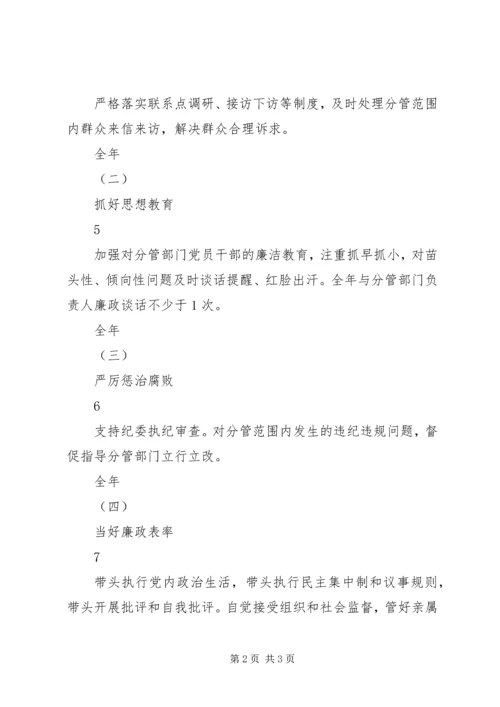 严格落实联系点调研、接访下访等制度，及时处理分管范围内群众来信来访，解决群众合理诉求。

全年

（二）

抓好思想教育

5

加强对分管部门党员干部的廉洁教育，注重抓早抓小，对苗头性、倾向性问题及时谈话提醒、红脸出汗。全年与分管部门负责人廉政谈话不少于1次。

全年

（三）

严厉惩治腐败

6

支持纪委执纪审查。对分管范围内发生的违纪违规问题，督促指导分管部门立行立改。

全年

（四）

当好廉政表率

7

带头执行党内政治生活，带头执行民主集中制和议事规则，带头开展批评和自我批评。自觉接受组织和社会监督，管好亲属

第2页 共3页